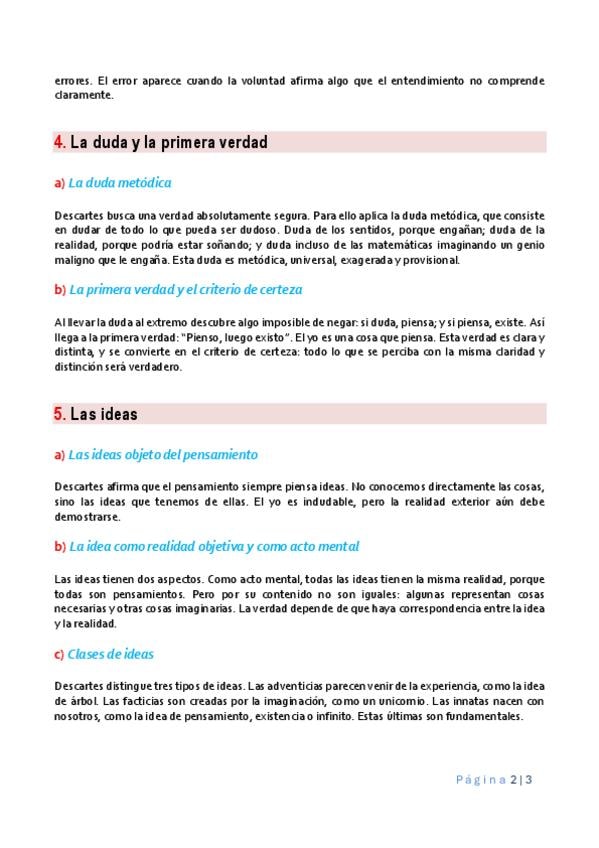 errores. El error aparece cuando la voluntad afirma algo que el entendimiento no comprende claramente.

4. La duda y la primera verdad

a) La duda metódica

Descartes busca una verdad absolutamente segura. Para ello aplica la duda metódica, que consiste en dudar de todo lo que pueda ser dudoso. Duda de los sentidos, porque engañan; duda de la realidad, porque podría estar soñando; y duda incluso de las matemáticas imaginando un genio maligno que le engaña. Esta duda es metódica, universal, exagerada y provisional.

b) La primera verdad y el criterio de certeza

Al llevar la duda al extremo descubre algo imposible de negar: si duda, piensa; y si piensa, existe. Así llega a la primera verdad: "Pienso, luego existo". El yo es una cosa que piensa. Esta verdad es clara y distinta, y se convierte en el criterio de certeza: todo lo que se perciba con la misma claridad y distinción será verdadero.

5. Las ideas

a) Las ideas objeto del pensamiento

Descartes afirma que el pensamiento siempre piensa ideas. No conocemos directamente las cosas, sino las ideas que tenemos de ellas. El yo es indudable, pero la realidad exterior aún debe demostrarse.

b) La idea como realidad objetiva y como acto mental

Las ideas tienen dos aspectos. Como acto mental, todas las ideas tienen la misma realidad, porque todas son pensamientos. Pero por su contenido no son iguales: algunas representan cosas necesarias y otras cosas imaginarias. La verdad depende de que haya correspondencia entre la idea y la realidad.

c) Clases de ideas

Descartes distingue tres tipos de ideas. Las adventicias parecen venir de la experiencia, como la idea de árbol. Las facticias son creadas por la imaginación, como un unicornio. Las innatas nacen con nosotros, como la idea de pensamiento, existencia o infinito. Estas últimas son fundamentales.

Página 2 | 3